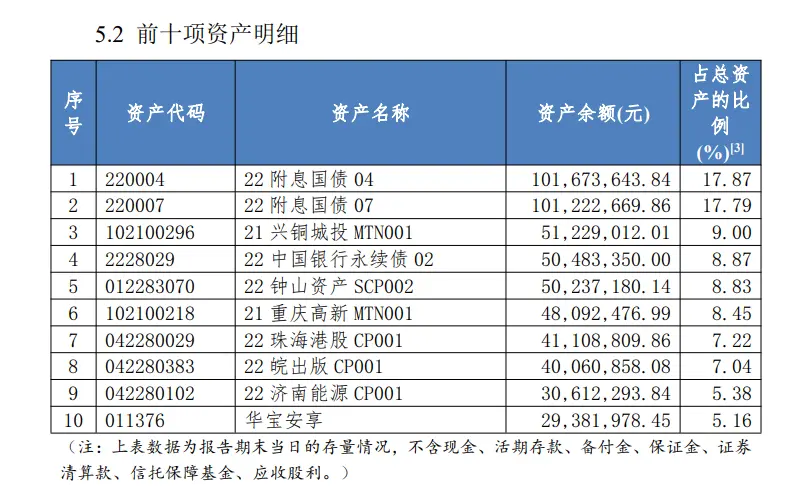 5.2 前十项资产明细

| 序号 | 资产代码 | 资产名称 | 资产余额(元) | 占总资产的比例(%)$^{[3]}$ |
|---|---|---|---|---|
| 1 | 220004 | 22 附息国债 04 | 101,673,643.84 | 17.87 |
| 2 | 220007 | 22 附息国债 07 | 101,222,669.86 | 17.79 |
| 3 | 102100296 | 21 兴铜城投 MTN001 | 51,229,012.01 | 9.00 |
| 4 | 2228029 | 22 中国银行永续债 02 | 50,483,350.00 | 8.87 |
| 5 | 012283070 | 22 钟山资产 SCP002 | 50,237,180.14 | 8.83 |
| 6 | 102100218 | 21 重庆高新 MTN001 | 48,092,476.99 | 8.45 |
| 7 | 042280029 | 22 珠海港股 CP001 | 41,108,809.86 | 7.22 |
| 8 | 042280383 | 22 皖出版 CP001 | 40,060,858.08 | 7.04 |
| 9 | 042280102 | 22 济南能源 CP001 | 30,612,293.84 | 5.38 |
| 10 | 011376 | 华宝安享 | 29,381,978.45 | 5.16 |

（注：上表数据为报告期末当日的存量情况，不含现金、活期存款、备付金、保证金、证券清算款、信托保障基金、应收股利。）